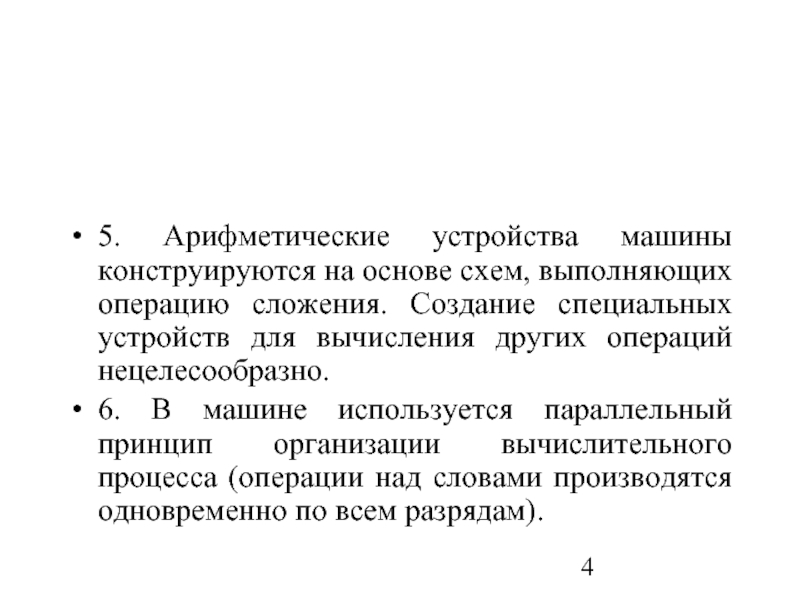 • 5. Арифметические устройства машины конструируются на основе схем, выполняющих операцию сложения. Создание специальных устройств для вычисления других операций нецелесообразно.

• 6. В машине используется параллельный принцип организации вычислительного процесса (операции над словами производятся одновременно по всем разрядам).

4